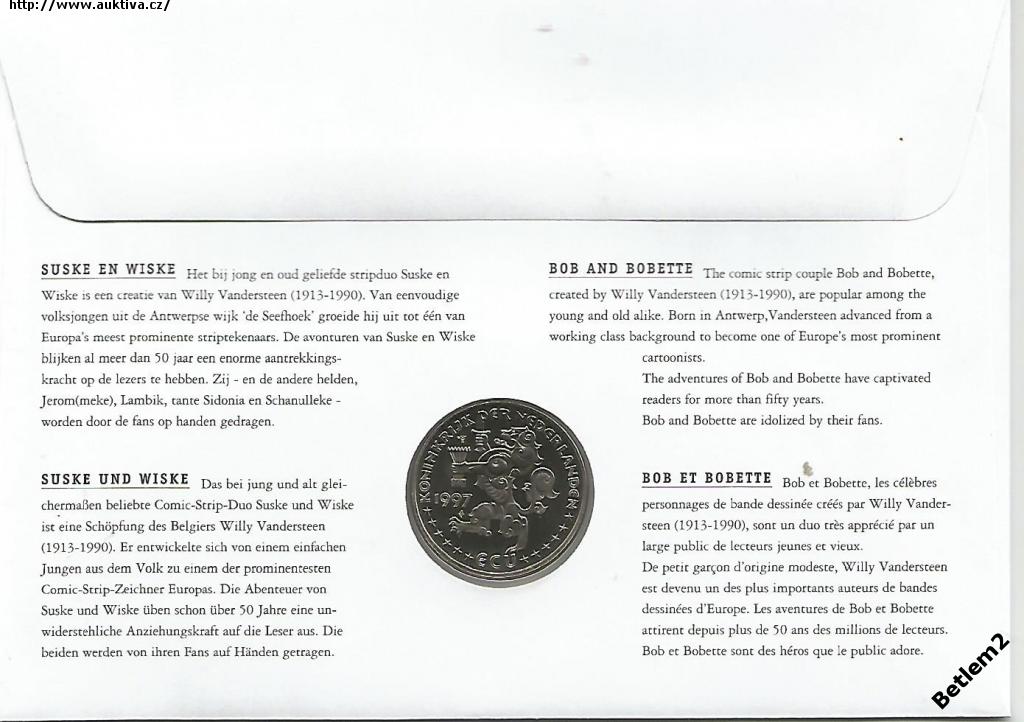 http://www.auktiva.cz/

SUSKE EN WISKE Het bij jong en oud geliefde stripduo Suske en Wiske is een creatie van Willy Vandersteen (1913-1990). Van eenvoudige volksjongen uit de Antwerpse wijk 'de Seefhoek' groeide hij uit tot één van Europa's meest prominente striptekenaars. De avonturen van Suske en Wiske blijken al meer dan 50 jaar een enorme aantrekkingskracht op de lezers te hebben. Zij - en de andere helden, Jerom(meke), Lambik, tante Sidonia en Schanulleke - worden door de fans op handen gedragen.

SUSKE UND WISKE Das bei jung und alt gleichermaßen beliebte Comic-Strip-Duo Suske und Wiske ist eine Schöpfung des Belgiers Willy Vandersteen (1913-1990). Er entwickelte sich von einem einfachen Jungen aus dem Volk zu einem der prominentesten Comic-Strip-Zeichner Europas. Die Abenteuer von Suske und Wiske üben schon über 50 Jahre eine unwiderstehliche Anziehungskraft auf die Leser aus. Die beiden werden von ihren Fans auf Händen getragen.

KONINKRIJK DER NEDERLANDEN
1997
ECU

BOB AND BOBETTE The comic strip couple Bob and Bobette, created by Willy Vandersteen (1913-1990), are popular among the young and old alike. Born in Antwerp, Vandersteen advanced from a working class background to become one of Europe's most prominent cartoonists.
The adventures of Bob and Bobette have captivated readers for more than fifty years.
Bob and Bobette are idolized by their fans.

BOB ET BOBETTE Bob et Bobette, les célèbres personnages de bande dessinée créés par Willy Vandersteen (1913-1990), sont un duo très apprécié par un large public de lecteurs jeunes et vieux.
De petit garçon d'origine modeste, Willy Vandersteen est devenu un des plus importants auteurs de bandes dessinées d'Europe. Les aventures de Bob et Bobette attirent depuis plus de 50 ans des millions de lecteurs.
Bob et Bobette sont des héros que le public adore.

Betlem2